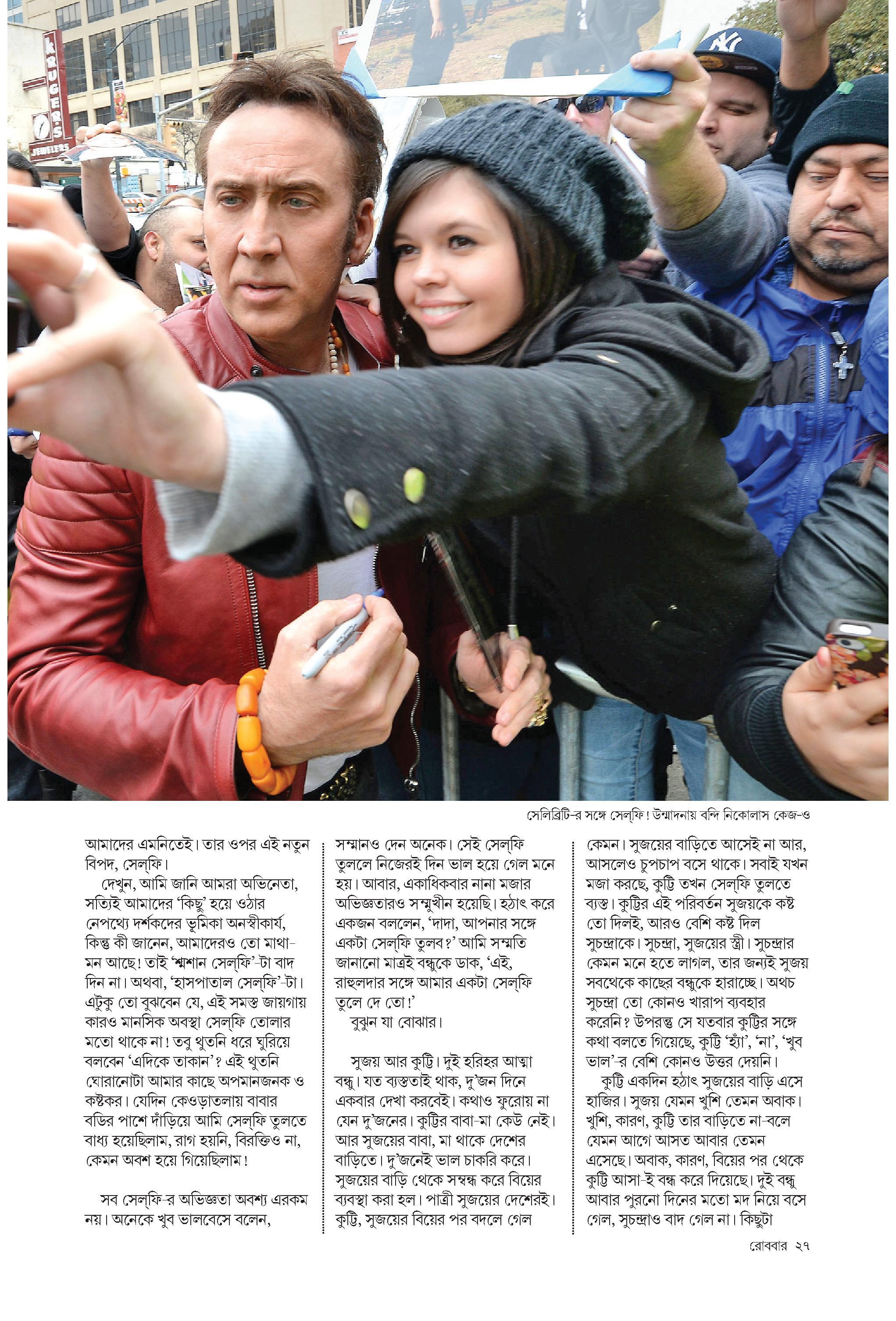 KRUGER'S JEWELERS

সেলিব্রিটি-র সঙ্গে সেল্‌ফি! উন্মাদনায় বন্দি নিকোলাস কেজ-ও

আমাদের এমনিতেই। তার ওপর এই নতুন বিপদ, সেল্‌ফি।

দেখুন, আমি জানি আমরা অভিনেতা, সত্যিই আমাদের 'কিছু' হয়ে ওঠার নেপথ্যে দর্শকদের ভূমিকা অনস্বীকার্য, কিন্তু কী জানেন, আমাদেরও তো মাথা-মন আছে! তাই 'শ্মশান সেল্‌ফি'-টা বাদ দিন না। অথবা, 'হাসপাতাল সেল্‌ফি'-টা। এটুকু তো বুঝবেন যে, এই সমস্ত জায়গায় কারও মানসিক অবস্থা সেল্‌ফি তোলার মতো থাকে না! তবু থুতনি ধরে ঘুরিয়ে বলবেন 'এদিকে তাকান'? এই থুতনি ঘোরানোটা আমার কাছে অপমানজনক ও কষ্টকর। যেদিন কেওড়াতলায় বাবার বডির পাশে দাঁড়িয়ে আমি সেল্‌ফি তুলতে বাধ্য হয়েছিলাম, রাগ হয়নি, বিরক্তিও না, কেমন অবশ হয়ে গিয়েছিলাম!

সব সেল্‌ফি-র অভিজ্ঞতা অবশ্য এরকম নয়। অনেকে খুব ভালবেসে বলেন, সম্মানও দেন অনেক। সেই সেল্‌ফি তুললে নিজেরই দিন ভাল হয়ে গেল মনে হয়। আবার, একাধিকবার নানা মজার অভিজ্ঞতারও সম্মুখীন হয়েছি। হঠাৎ করে একজন বললেন, 'দাদা, আপনার সঙ্গে একটা সেল্‌ফি তুলব?' আমি সম্মতি জানানো মাত্রই বন্ধুকে ডাক, 'এই, রাহুলদার সঙ্গে আমার একটা সেল্‌ফি তুলে দে তো!'

বুঝুন যা বোঝার।

সুজয় আর কুট্টি। দুই হরিহর আত্মা বন্ধু। যত ব্যস্ততাই থাক, দু'জন দিনে একবার দেখা করবেই। কথাও ফুরোয় না যেন দু'জনের। কুট্টির বাবা-মা কেউ নেই। আর সুজয়ের বাবা, মা থাকে দেশের বাড়িতে। দু'জনেই ভাল চাকরি করে। সুজয়ের বাড়ি থেকে সম্বন্ধ করে বিয়ের ব্যবস্থা করা হল। পাত্রী সুজয়ের দেশেরই। কুট্টি, সুজয়ের বিয়ের পর বদলে গেল কেমন। সুজয়ের বাড়িতে আসেই না আর, আসলেও চুপচাপ বসে থাকে। সবাই যখন মজা করছে, কুট্টি তখন সেল্‌ফি তুলতে ব্যস্ত। কুট্টির এই পরিবর্তন সুজয়কে কষ্ট তো দিলই, আরও বেশি কষ্ট দিল সুচন্দ্রাকে। সুচন্দ্রা, সুজয়ের স্ত্রী। সুচন্দ্রার কেমন মনে হতে লাগল, তার জন্যই সুজয় সবথেকে কাছের বন্ধুকে হারাচ্ছে। অথচ সুচন্দ্রা তো কোনও খারাপ ব্যবহার করেনি? উপরন্তু সে যতবার কুট্টির সঙ্গে কথা বলতে গিয়েছে, কুট্টি 'হ্যাঁ', 'না', 'খুব ভাল'-র বেশি কোনও উত্তর দেয়নি।

কুট্টি একদিন হঠাৎ সুজয়ের বাড়ি এসে হাজির। সুজয় যেমন খুশি তেমন অবাক। খুশি, কারণ, কুট্টি তার বাড়িতে না-বলে যেমন আগে আসত আবার তেমন এসেছে। অবাক, কারণ, বিয়ের পর থেকে কুট্টি আসা-ই বন্ধ করে দিয়েছে। দুই বন্ধু আবার পুরনো দিনের মতো মদ নিয়ে বসে গেল, সুচন্দ্রাও বাদ গেল না। কিছুটা

রোববার ২৭